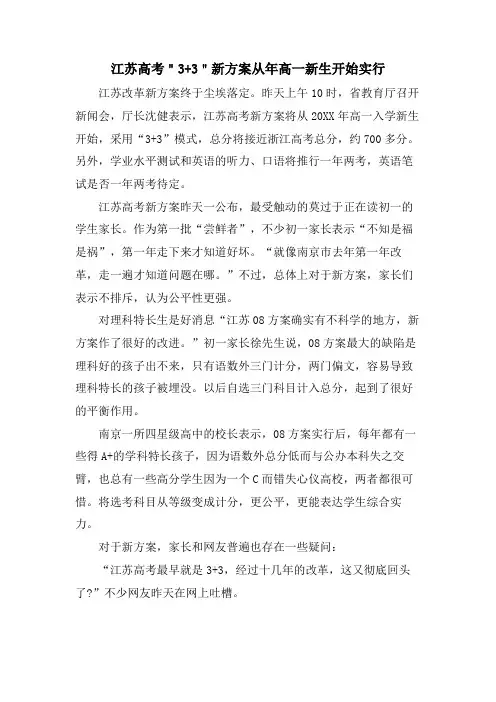 江苏高考"3+3"新方案从年高一新生开始实行

江苏改革新方案终于尘埃落定。昨天上午10时，省教育厅召开新闻会，厅长沈健表示，江苏高考新方案将从20XX年高一入学新生开始，采用“3+3”模式，总分将接近浙江高考总分，约700多分。另外，学业水平测试和英语的听力、口语将推行一年两考，英语笔试是否一年两考待定。

江苏高考新方案昨天一公布，最受触动的莫过于正在读初一的学生家长。作为第一批“尝鲜者”，不少初一家长表示“不知是福是祸”，第一年走下来才知道好坏。“就像南京市去年第一年改革，走一遍才知道问题在哪。”不过，总体上对于新方案，家长们表示不排斥，认为公平性更强。

对理科特长生是好消息“江苏08方案确实有不科学的地方，新方案作了很好的改进。”初一家长徐先生说，08方案最大的缺陷是理科好的孩子出不来，只有语数外三门计分，两门偏文，容易导致理科特长的孩子被埋没。以后自选三门科目计入总分，起到了很好的平衡作用。

南京一所四星级高中的校长表示，08方案实行后，每年都有一些得A+的学科特长孩子，因为语数外总分低而与公办本科失之交臂，也总有一些高分学生因为一个C而错失心仪高校，两者都很可惜。将选考科目从等级变成计分，更公平，更能表达学生综合实力。

对于新方案，家长和网友普遍也存在一些疑问：

“江苏高考最早就是3+3，经过十几年的改革，这又彻底回头了?”不少网友昨天在网上吐槽。